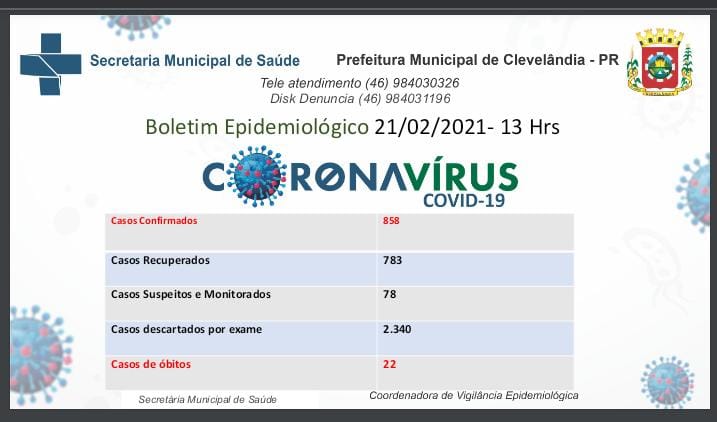 Secretaria Municipal de Saúde

Prefeitura Municipal de Clevelândia - PR

Tele atendimento (46) 984030326
Disk Denuncia (46) 984031196

Boletim Epidemiológico 21/02/2021- 13 Hrs

CORONAVÍRUS
COVID-19

| Casos Confirmados | 858 |
|---|---|
| Casos Recuperados | 783 |
| Casos Suspeitos e Monitorados | 78 |
| Casos descartados por exame | 2.340 |
| Casos de óbitos | 22 |

Secretária Municipal de Saúde

Coordenadora de Vigilância Epidemiológica